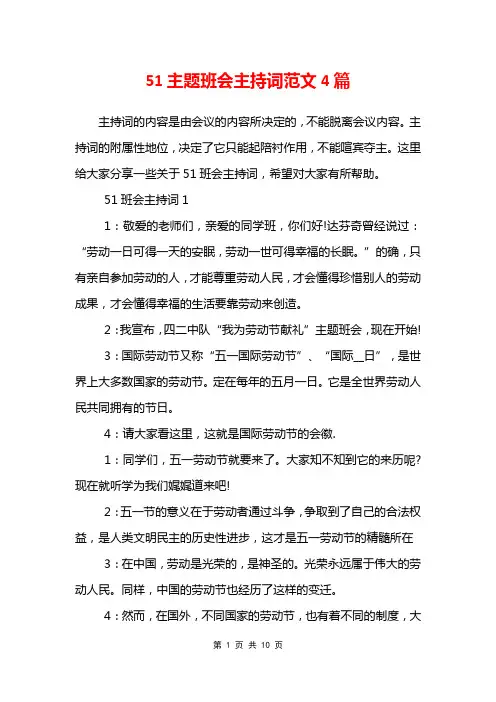 51 主题班会主持词范文 4 篇

主持词的内容是由会议的内容所决定的，不能脱离会议内容。主持词的附属性地位，决定了它只能起陪衬作用，不能喧宾夺主。这里给大家分享一些关于 51 班会主持词，希望对大家有所帮助。

51 班会主持词 1

1：敬爱的老师们，亲爱的同学班，你们好!达芬奇曾经说过：“劳动一日可得一天的安眠，劳动一世可得幸福的长眠。”的确，只有亲自参加劳动的人，才能尊重劳动人民，才会懂得珍惜别人的劳动成果，才会懂得幸福的生活要靠劳动来创造。

2：我宣布，四二中队“我为劳动节献礼”主题班会，现在开始!

3：国际劳动节又称“五一国际劳动节”、“国际__日”，是世界上大多数国家的劳动节。定在每年的五月一日。它是全世界劳动人民共同拥有的节日。

4：请大家看这里，这就是国际劳动节的会徽.

1：同学们，五一劳动节就要来了。大家知不知到它的来历呢?现在就听学为我们娓娓道来吧!

2：五一节的意义在于劳动者通过斗争，争取到了自己的合法权益，是人类文明民主的历史性进步，这才是五一劳动节的精髓所在

3：在中国，劳动是光荣的，是神圣的。光荣永远属于伟大的劳动人民。同样，中国的劳动节也经历了这样的变迁。

4：然而，在国外，不同国家的劳动节，也有着不同的制度，大

第 1 页 共 10 页